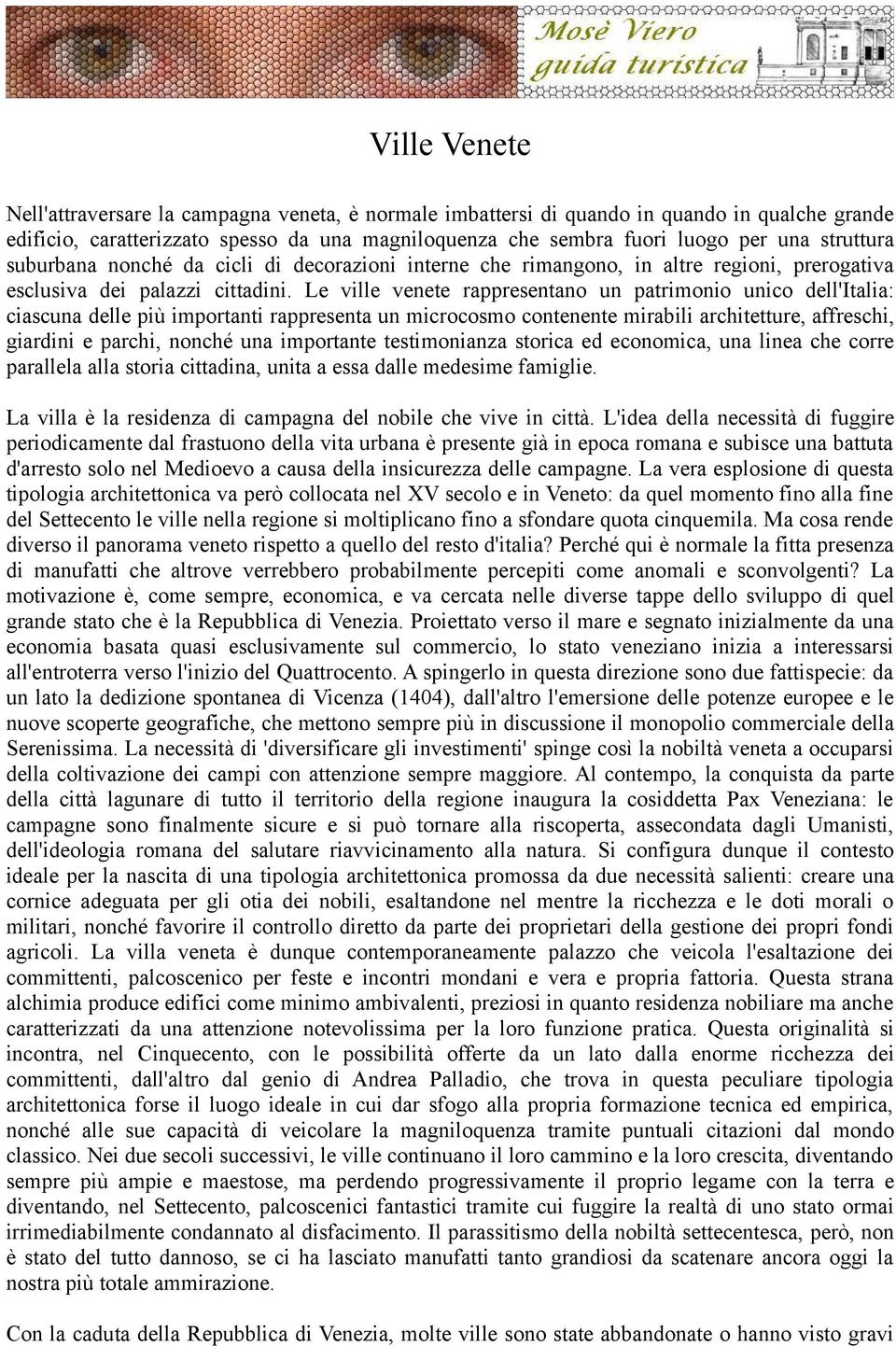 Mosè Viero
guida turistica

Ville Venete

Nell'attraversare la campagna veneta, è normale imbattersi di quando in quando in qualche grande edificio, caratterizzato spesso da una magniloquenza che sembra fuori luogo per una struttura suburbana nonché da cicli di decorazioni interne che rimangono, in altre regioni, prerogativa esclusiva dei palazzi cittadini. Le ville venete rappresentano un patrimonio unico dell'Italia: ciascuna delle più importanti rappresenta un microcosmo contenente mirabili architetture, affreschi, giardini e parchi, nonché una importante testimonianza storica ed economica, una linea che corre parallela alla storia cittadina, unita a essa dalle medesime famiglie.

La villa è la residenza di campagna del nobile che vive in città. L'idea della necessità di fuggire periodicamente dal frastuono della vita urbana è presente già in epoca romana e subisce una battuta d'arresto solo nel Medioevo a causa della insicurezza delle campagne. La vera esplosione di questa tipologia architettonica va però collocata nel XV secolo e in Veneto: da quel momento fino alla fine del Settecento le ville nella regione si moltiplicano fino a sfondare quota cinquemila. Ma cosa rende diverso il panorama veneto rispetto a quello del resto d'italia? Perché qui è normale la fitta presenza di manufatti che altrove verrebbero probabilmente percepiti come anomali e sconvolgenti? La motivazione è, come sempre, economica, e va cercata nelle diverse tappe dello sviluppo di quel grande stato che è la Repubblica di Venezia. Proiettato verso il mare e segnato inizialmente da una economia basata quasi esclusivamente sul commercio, lo stato veneziano inizia a interessarsi all'entroterra verso l'inizio del Quattrocento. A spingerlo in questa direzione sono due fattispecie: da un lato la dedizione spontanea di Vicenza (1404), dall'altro l'emersione delle potenze europee e le nuove scoperte geografiche, che mettono sempre più in discussione il monopolio commerciale della Serenissima. La necessità di 'diversificare gli investimenti' spinge così la nobiltà veneta a occuparsi della coltivazione dei campi con attenzione sempre maggiore. Al contempo, la conquista da parte della città lagunare di tutto il territorio della regione inaugura la cosiddetta Pax Veneziana: le campagne sono finalmente sicure e si può tornare alla riscoperta, assecondata dagli Umanisti, dell'ideologia romana del salutare riavvicinamento alla natura. Si configura dunque il contesto ideale per la nascita di una tipologia architettonica promossa da due necessità salienti: creare una cornice adeguata per gli otia dei nobili, esaltandone nel mentre la ricchezza e le doti morali o militari, nonché favorire il controllo diretto da parte dei proprietari della gestione dei propri fondi agricoli. La villa veneta è dunque contemporaneamente palazzo che veicola l'esaltazione dei committenti, palcoscenico per feste e incontri mondani e vera e propria fattoria. Questa strana alchimia produce edifici come minimo ambivalenti, preziosi in quanto residenza nobiliare ma anche caratterizzati da una attenzione notevolissima per la loro funzione pratica. Questa originalità si incontra, nel Cinquecento, con le possibilità offerte da un lato dalla enorme ricchezza dei committenti, dall'altro dal genio di Andrea Palladio, che trova in questa peculiare tipologia architettonica forse il luogo ideale in cui dar sfogo alla propria formazione tecnica ed empirica, nonché alle sue capacità di veicolare la magniloquenza tramite puntuali citazioni dal mondo classico. Nei due secoli successivi, le ville continuano il loro cammino e la loro crescita, diventando sempre più ampie e maestose, ma perdendo progressivamente il proprio legame con la terra e diventando, nel Settecento, palcoscenici fantastici tramite cui fuggire la realtà di uno stato ormai irrimediabilmente condannato al disfacimento. Il parassitismo della nobiltà settecentesca, però, non è stato del tutto dannoso, se ci ha lasciato manufatti tanto grandiosi da scatenare ancora oggi la nostra più totale ammirazione.

Con la caduta della Repubblica di Venezia, molte ville sono state abbandonate o hanno visto gravi